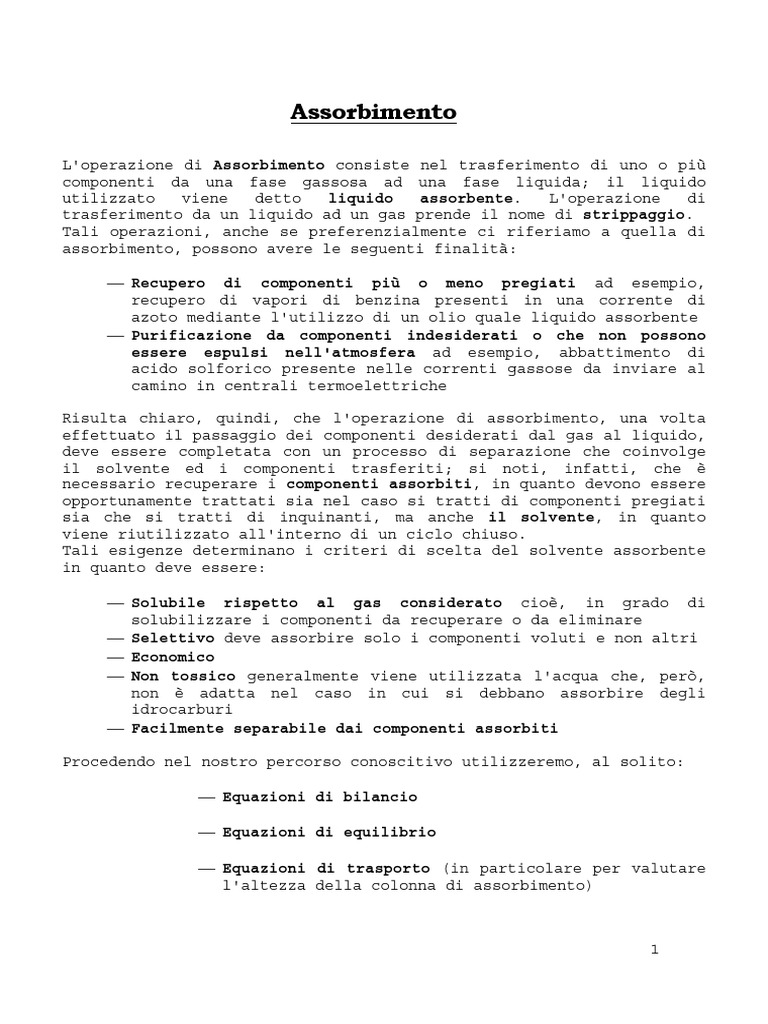 Assorbimento

L'operazione di Assorbimento consiste nel trasferimento di uno o più componenti da una fase gassosa ad una fase liquida; il liquido utilizzato viene detto liquido assorbente. L'operazione di trasferimento da un liquido ad un gas prende il nome di strippaggio. Tali operazioni, anche se preferenzialmente ci riferiamo a quella di assorbimento, possono avere le seguenti finalità:

— Recupero di componenti più o meno pregiati ad esempio, recupero di vapori di benzina presenti in una corrente di azoto mediante l'utilizzo di un olio quale liquido assorbente
— Purificazione da componenti indesiderati o che non possono essere espulsi nell'atmosfera ad esempio, abbattimento di acido solforico presente nelle correnti gassose da inviare al camino in centrali termoelettriche

Risulta chiaro, quindi, che l'operazione di assorbimento, una volta effettuato il passaggio dei componenti desiderati dal gas al liquido, deve essere completata con un processo di separazione che coinvolge il solvente ed i componenti trasferiti; si noti, infatti, che è necessario recuperare i componenti assorbiti, in quanto devono essere opportunamente trattati sia nel caso si tratti di componenti pregiati sia che si tratti di inquinanti, ma anche il solvente, in quanto viene riutilizzato all'interno di un ciclo chiuso.
Tali esigenze determinano i criteri di scelta del solvente assorbente in quanto deve essere:

— Solubile rispetto al gas considerato cioè, in grado di solubilizzare i componenti da recuperare o da eliminare
— Selettivo deve assorbire solo i componenti voluti e non altri
— Economico
— Non tossico generalmente viene utilizzata l'acqua che, però, non è adatta nel caso in cui si debbano assorbire degli idrocarburi
— Facilmente separabile dai componenti assorbiti

Procedendo nel nostro percorso conoscitivo utilizzeremo, al solito:

— Equazioni di bilancio

— Equazioni di equilibrio

— Equazioni di trasporto (in particolare per valutare l'altezza della colonna di assorbimento)

1